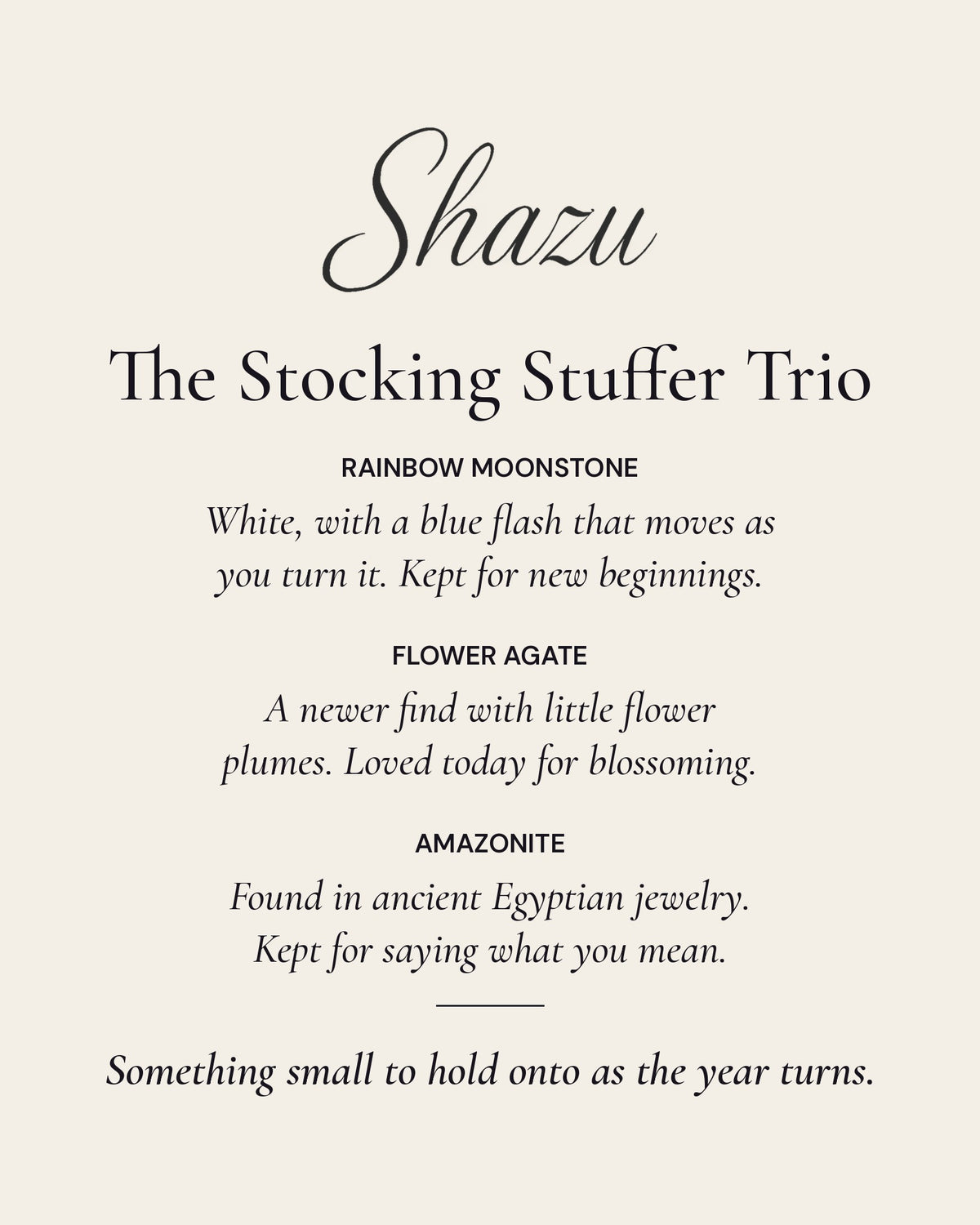 Shazu

The Stocking Stuffer Trio

RAINBOW MOONSTONE

White, with a blue flash that moves as you turn it. Kept for new beginnings.

FLOWER AGATE

A newer find with little flower plumes. Loved today for blossoming.

AMAZONITE

Found in ancient Egyptian jewelry. Kept for saying what you mean.

Something small to hold onto as the year turns.